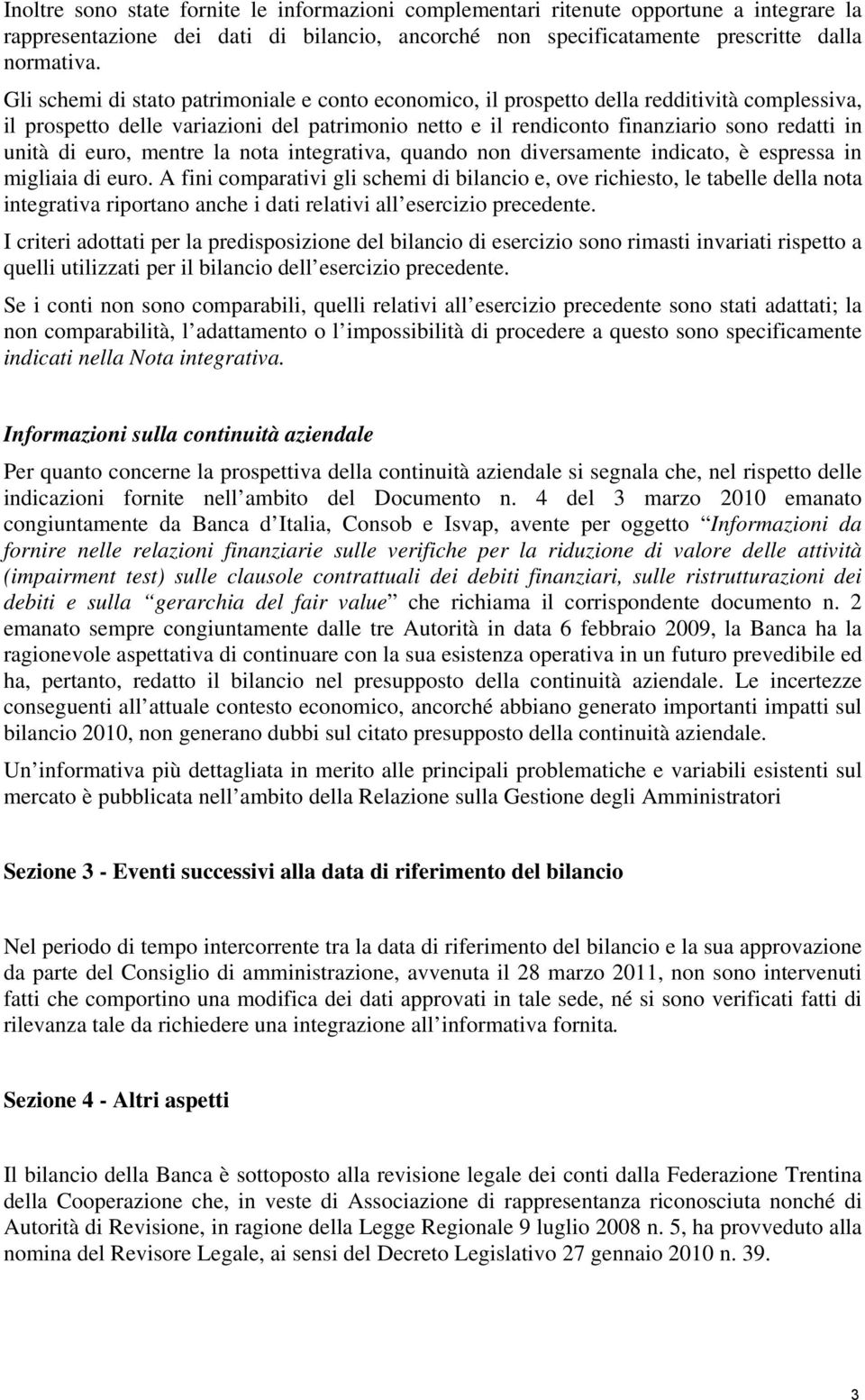 Inoltre sono state fornite le informazioni complementari ritenute opportune a integrare la rappresentazione dei dati di bilancio, ancorché non specificatamente prescritte dalla normativa.

Gli schemi di stato patrimoniale e conto economico, il prospetto della redditività complessiva, il prospetto delle variazioni del patrimonio netto e il rendiconto finanziario sono redatti in unità di euro, mentre la nota integrativa, quando non diversamente indicato, è espressa in migliaia di euro. A fini comparativi gli schemi di bilancio e, ove richiesto, le tabelle della nota integrativa riportano anche i dati relativi all esercizio precedente.

I criteri adottati per la predisposizione del bilancio di esercizio sono rimasti invariati rispetto a quelli utilizzati per il bilancio dell esercizio precedente.

Se i conti non sono comparabili, quelli relativi all esercizio precedente sono stati adattati; la non comparabilità, l adattamento o l impossibilità di procedere a questo sono specificamente indicati nella Nota integrativa.

Informazioni sulla continuità aziendale

Per quanto concerne la prospettiva della continuità aziendale si segnala che, nel rispetto delle indicazioni fornite nell ambito del Documento n. 4 del 3 marzo 2010 emanato congiuntamente da Banca d Italia, Consob e Isvap, avente per oggetto Informazioni da fornire nelle relazioni finanziarie sulle verifiche per la riduzione di valore delle attività (impairment test) sulle clausole contrattuali dei debiti finanziari, sulle ristrutturazioni dei debiti e sulla gerarchia del fair value che richiama il corrispondente documento n. 2 emanato sempre congiuntamente dalle tre Autorità in data 6 febbraio 2009, la Banca ha la ragionevole aspettativa di continuare con la sua esistenza operativa in un futuro prevedibile ed ha, pertanto, redatto il bilancio nel presupposto della continuità aziendale. Le incertezze conseguenti all attuale contesto economico, ancorché abbiano generato importanti impatti sul bilancio 2010, non generano dubbi sul citato presupposto della continuità aziendale.

Un informativa più dettagliata in merito alle principali problematiche e variabili esistenti sul mercato è pubblicata nell ambito della Relazione sulla Gestione degli Amministratori

Sezione 3 - Eventi successivi alla data di riferimento del bilancio

Nel periodo di tempo intercorrente tra la data di riferimento del bilancio e la sua approvazione da parte del Consiglio di amministrazione, avvenuta il 28 marzo 2011, non sono intervenuti fatti che comportino una modifica dei dati approvati in tale sede, né si sono verificati fatti di rilevanza tale da richiedere una integrazione all informativa fornita.

Sezione 4 - Altri aspetti

Il bilancio della Banca è sottoposto alla revisione legale dei conti dalla Federazione Trentina della Cooperazione che, in veste di Associazione di rappresentanza riconosciuta nonché di Autorità di Revisione, in ragione della Legge Regionale 9 luglio 2008 n. 5, ha provveduto alla nomina del Revisore Legale, ai sensi del Decreto Legislativo 27 gennaio 2010 n. 39.

3